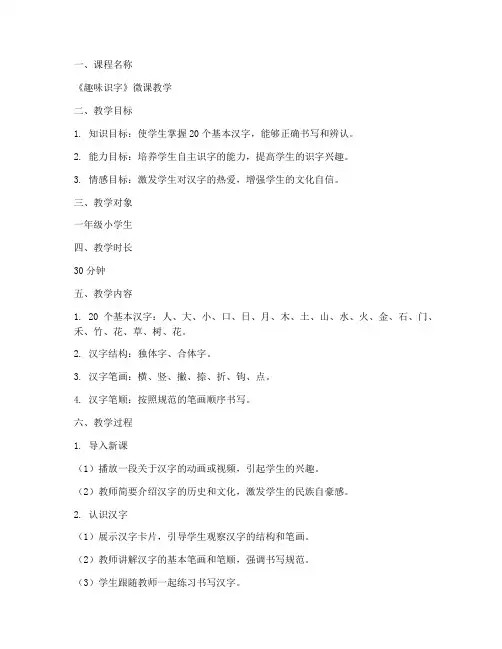 一、课程名称

《趣味识字》微课教学

二、教学目标

1. 知识目标：使学生掌握 20 个基本汉字，能够正确书写和辨认。

2. 能力目标：培养学生自主识字的能力，提高学生的识字兴趣。

3. 情感目标：激发学生对汉字的热爱，增强学生的文化自信。

三、教学对象

一年级小学生

四、教学时长

30 分钟

五、教学内容

1. 20 个基本汉字：人、大、小、口、日、月、木、土、山、水、火、金、石、门、禾、竹、花、草、树、花。

2. 汉字结构：独体字、合体字。

3. 汉字笔画：横、竖、撇、捺、折、钩、点。

4. 汉字笔顺：按照规范的笔画顺序书写。

六、教学过程

1. 导入新课

（1）播放一段关于汉字的动画或视频，引起学生的兴趣。

（2）教师简要介绍汉字的历史和文化，激发学生的民族自豪感。

2. 认识汉字

（1）展示汉字卡片，引导学生观察汉字的结构和笔画。

（2）教师讲解汉字的基本笔画和笔顺，强调书写规范。

（3）学生跟随教师一起练习书写汉字。